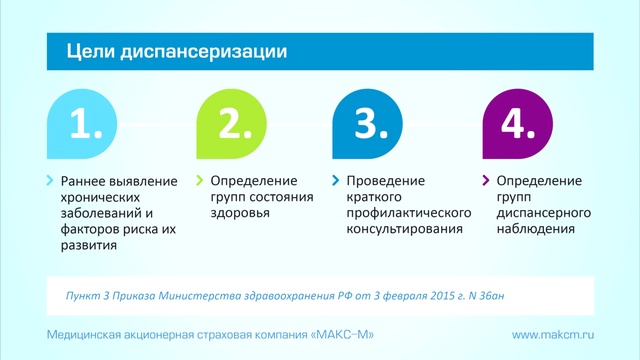 Цели диспансеризации

1.

Раннее выявление хронических заболеваний и факторов риска их развития

2.

Определение групп состояния здоровья

3.

Проведение краткого профилактического консультирования

4.

Определение групп диспансерного наблюдения

Пункт 3 Приказа Министерства здравоохранения РФ от 3 февраля 2015 г. N 36ан

Медицинская акционерная страховая компания «МАКС-М»

www.makcm.ru